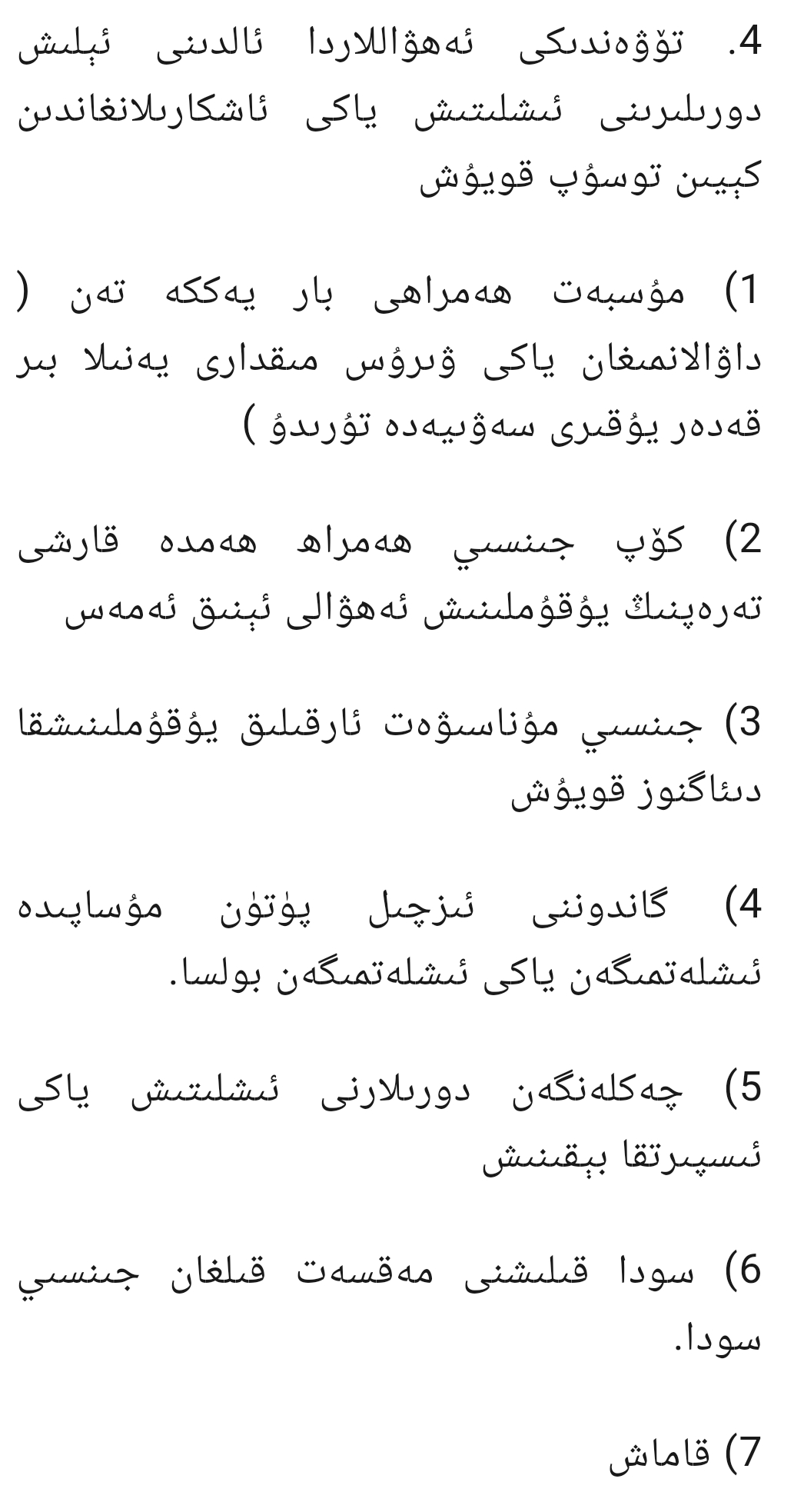 4. تۆۋەندىكى ئەھۋاللاردا ئالدىنى ئېلىش دورىلىرىنى ئىشلىتىش ياكى ئاشكارىلانغاندىن كېيىن توسۇپ قويۇش

1) مۇسبەت ھەمراھى بار يەككە تەن ( داۋالانمىغان ياكى ۋىرۇس مىقدارى يەنىلا بىر قەدەر يۇقىرى سەۋىيەدە تۇرىدۇ )

2) كۆپ جىنسىي ھەمراھ ھەمدە قارشى تەرەپنىڭ يۇقۇملىنىش ئەھۋالى ئېنىق ئەمەس

3) جىنسىي مۇناسىۋەت ئارقىلىق يۇقۇملىنىشقا دىئاگنوز قويۇش

4) گاندوننى ئىزچىل پۈتۈن مۇساپىدە ئىشلەتمىگەن ياكى ئىشلەتمىگەن بولسا.

5) چەكلەنگەن دورىلارنى ئىشلىتىش ياكى ئىسپىرتقا بېقىنىش

6) سودا قىلىشنى مەقسەت قىلغان جىنسىي سودا.

7) قاماش